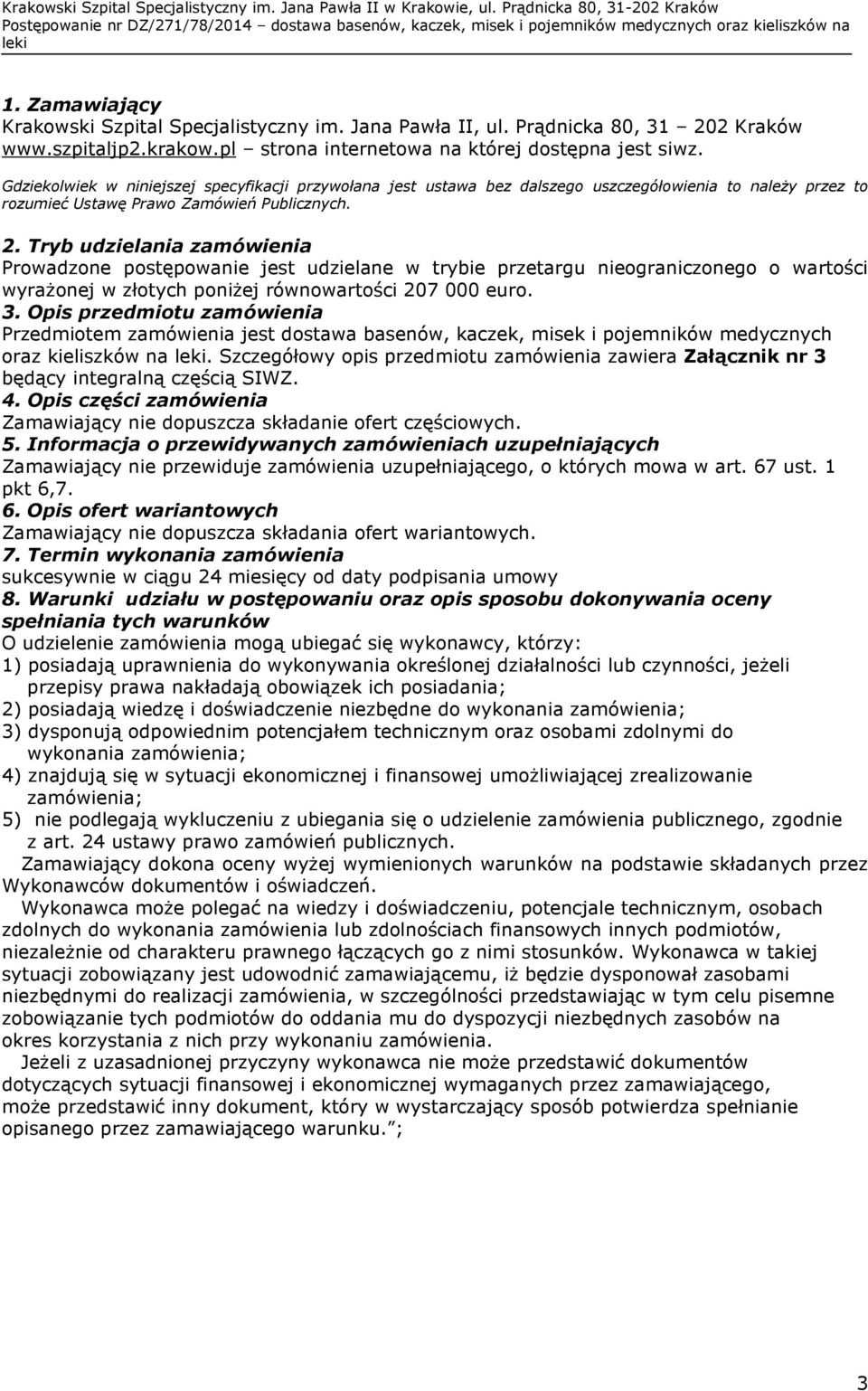 Krakowski Szpital Specjalistyczny im. Jana Pawła II w Krakowie, ul. Prądnicka 80, 31-202 Kraków
Postępowanie nr DZ/271/78/2014 – dostawa basenów, kaczek, misek i pojemników medycznych oraz kieliszków na leki

1. Zamawiający
Krakowski Szpital Specjalistyczny im. Jana Pawła II, ul. Prądnicka 80, 31 – 202 Kraków
www.szpitaljp2.krakow.pl – strona internetowa na której dostępna jest siwz.

Gdziekolwiek w niniejszej specyfikacji przywołana jest ustawa bez dalszego uszczegółowienia to należy przez to rozumieć Ustawę Prawo Zamówień Publicznych.

2. Tryb udzielania zamówienia
Prowadzone postępowanie jest udzielane w trybie przetargu nieograniczonego o wartości wyrażonej w złotych poniżej równowartości 207 000 euro.
3. Opis przedmiotu zamówienia
Przedmiotem zamówienia jest dostawa basenów, kaczek, misek i pojemników medycznych oraz kieliszków na leki. Szczegółowy opis przedmiotu zamówienia zawiera Załącznik nr 3 będący integralną częścią SIWZ.
4. Opis części zamówienia
Zamawiający nie dopuszcza składanie ofert częściowych.
5. Informacja o przewidywanych zamówieniach uzupełniających
Zamawiający nie przewiduje zamówienia uzupełniającego, o których mowa w art. 67 ust. 1 pkt 6,7.
6. Opis ofert wariantowych
Zamawiający nie dopuszcza składania ofert wariantowych.
7. Termin wykonania zamówienia
sukcesywnie w ciągu 24 miesięcy od daty podpisania umowy
8. Warunki udziału w postępowaniu oraz opis sposobu dokonywania oceny spełniania tych warunków
O udzielenie zamówienia mogą ubiegać się wykonawcy, którzy:
1) posiadają uprawnienia do wykonywania określonej działalności lub czynności, jeżeli przepisy prawa nakładają obowiązek ich posiadania;
2) posiadają wiedzę i doświadczenie niezbędne do wykonania zamówienia;
3) dysponują odpowiednim potencjałem technicznym oraz osobami zdolnymi do wykonania zamówienia;
4) znajdują się w sytuacji ekonomicznej i finansowej umożliwiającej zrealizowanie zamówienia;
5) nie podlegają wykluczeniu z ubiegania się o udzielenie zamówienia publicznego, zgodnie z art. 24 ustawy prawo zamówień publicznych.
Zamawiający dokona oceny wyżej wymienionych warunków na podstawie składanych przez Wykonawców dokumentów i oświadczeń.
Wykonawca może polegać na wiedzy i doświadczeniu, potencjale technicznym, osobach zdolnych do wykonania zamówienia lub zdolnościach finansowych innych podmiotów, niezależnie od charakteru prawnego łączących go z nimi stosunków. Wykonawca w takiej sytuacji zobowiązany jest udowodnić zamawiającemu, iż będzie dysponował zasobami niezbędnymi do realizacji zamówienia, w szczególności przedstawiając w tym celu pisemne zobowiązanie tych podmiotów do oddania mu do dyspozycji niezbędnych zasobów na okres korzystania z nich przy wykonaniu zamówienia.
Jeżeli z uzasadnionej przyczyny wykonawca nie może przedstawić dokumentów dotyczących sytuacji finansowej i ekonomicznej wymaganych przez zamawiającego, może przedstawić inny dokument, który w wystarczający sposób potwierdza spełnianie opisanego przez zamawiającego warunku.";

3